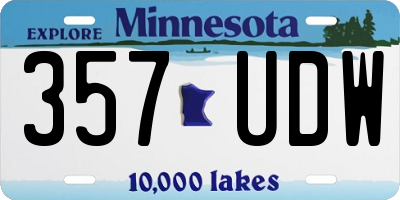 EXPLORE Minnesota

357 UDW

10,000 lakes